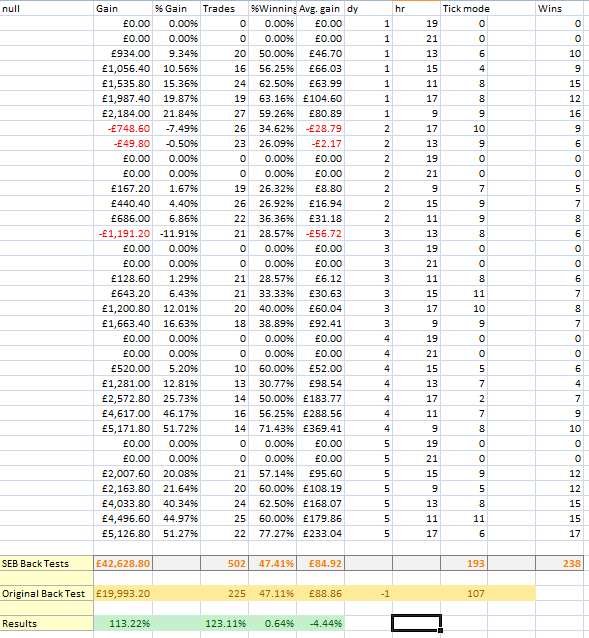 | null | Gain | % Gain | Trades | %Winning | Avg. gain | dy | hr | Tick mode | | Wins |
|---|---|---|---|---|---|---|---|---|---|---|
| | £0.00 | 0.00% | 0 | 0.00% | £0.00 | 1 | 19 | 0 | | 0 |
| | £0.00 | 0.00% | 0 | 0.00% | £0.00 | 1 | 21 | 0 | | 0 |
| | £934.00 | 9.34% | 20 | 50.00% | £46.70 | 1 | 13 | 6 | | 10 |
| | £1,056.40 | 10.56% | 16 | 56.25% | £66.03 | 1 | 15 | 4 | | 9 |
| | £1,535.80 | 15.36% | 24 | 62.50% | £63.99 | 1 | 11 | 8 | | 15 |
| | £1,987.40 | 19.87% | 19 | 63.16% | £104.60 | 1 | 17 | 8 | | 12 |
| | £2,184.00 | 21.84% | 27 | 59.26% | £80.89 | 1 | 9 | 9 | | 16 |
| | -£748.60 | -7.49% | 26 | 34.62% | -£28.79 | 2 | 17 | 10 | | 9 |
| | -£49.80 | -0.50% | 23 | 26.09% | -£2.17 | 2 | 13 | 9 | | 6 |
| | £0.00 | 0.00% | 0 | 0.00% | £0.00 | 2 | 19 | 0 | | 0 |
| | £0.00 | 0.00% | 0 | 0.00% | £0.00 | 2 | 21 | 0 | | 0 |
| | £167.20 | 1.67% | 19 | 26.32% | £8.80 | 2 | 9 | 7 | | 5 |
| | £440.40 | 4.40% | 26 | 26.92% | £16.94 | 2 | 15 | 9 | | 7 |
| | £686.00 | 6.86% | 22 | 36.36% | £31.18 | 2 | 11 | 9 | | 8 |
| | -£1,191.20 | -11.91% | 21 | 28.57% | -£56.72 | 3 | 13 | 8 | | 6 |
| | £0.00 | 0.00% | 0 | 0.00% | £0.00 | 3 | 19 | 0 | | 0 |
| | £0.00 | 0.00% | 0 | 0.00% | £0.00 | 3 | 21 | 0 | | 0 |
| | £128.60 | 1.29% | 21 | 28.57% | £6.12 | 3 | 11 | 8 | | 6 |
| | £643.20 | 6.43% | 21 | 33.33% | £30.63 | 3 | 15 | 11 | | 7 |
| | £1,200.80 | 12.01% | 20 | 40.00% | £60.04 | 3 | 17 | 10 | | 8 |
| | £1,663.40 | 16.63% | 18 | 38.89% | £92.41 | 3 | 9 | 9 | | 7 |
| | £0.00 | 0.00% | 0 | 0.00% | £0.00 | 4 | 19 | 0 | | 0 |
| | £0.00 | 0.00% | 0 | 0.00% | £0.00 | 4 | 21 | 0 | | 0 |
| | £520.00 | 5.20% | 10 | 60.00% | £52.00 | 4 | 15 | 5 | | 6 |
| | £1,281.00 | 12.81% | 13 | 30.77% | £98.54 | 4 | 13 | 7 | | 4 |
| | £2,572.80 | 25.73% | 14 | 50.00% | £183.77 | 4 | 17 | 2 | | 7 |
| | £4,617.00 | 46.17% | 16 | 56.25% | £288.56 | 4 | 11 | 7 | | 9 |
| | £5,171.80 | 51.72% | 14 | 71.43% | £369.41 | 4 | 9 | 8 | | 10 |
| | £0.00 | 0.00% | 0 | 0.00% | £0.00 | 5 | 19 | 0 | | 0 |
| | £0.00 | 0.00% | 0 | 0.00% | £0.00 | 5 | 21 | 0 | | 0 |
| | £2,007.60 | 20.08% | 21 | 57.14% | £95.60 | 5 | 15 | 9 | | 12 |
| | £2,163.80 | 21.64% | 20 | 60.00% | £108.19 | 5 | 9 | 5 | | 12 |
| | £4,033.80 | 40.34% | 24 | 62.50% | £168.07 | 5 | 13 | 8 | | 15 |
| | £4,496.60 | 44.97% | 25 | 60.00% | £179.86 | 5 | 11 | 11 | | 15 |
| | £5,126.80 | 51.27% | 22 | 77.27% | £233.04 | 5 | 17 | 6 | | 17 |
| | | | | | | | | | | |
| SEB Back Tests | £42,628.80 | | 502 | 47.41% | £84.92 | | | 193 | | 238 |
| | | | | | | | | | | |
| Original Back Test | £19,993.20 | | 225 | 47.11% | £88.86 | -1 | | 107 | | |
| | | | | | | | | | | |
| Results | 113.22% | | 123.11% | 0.64% | -4.44% | | | | | |